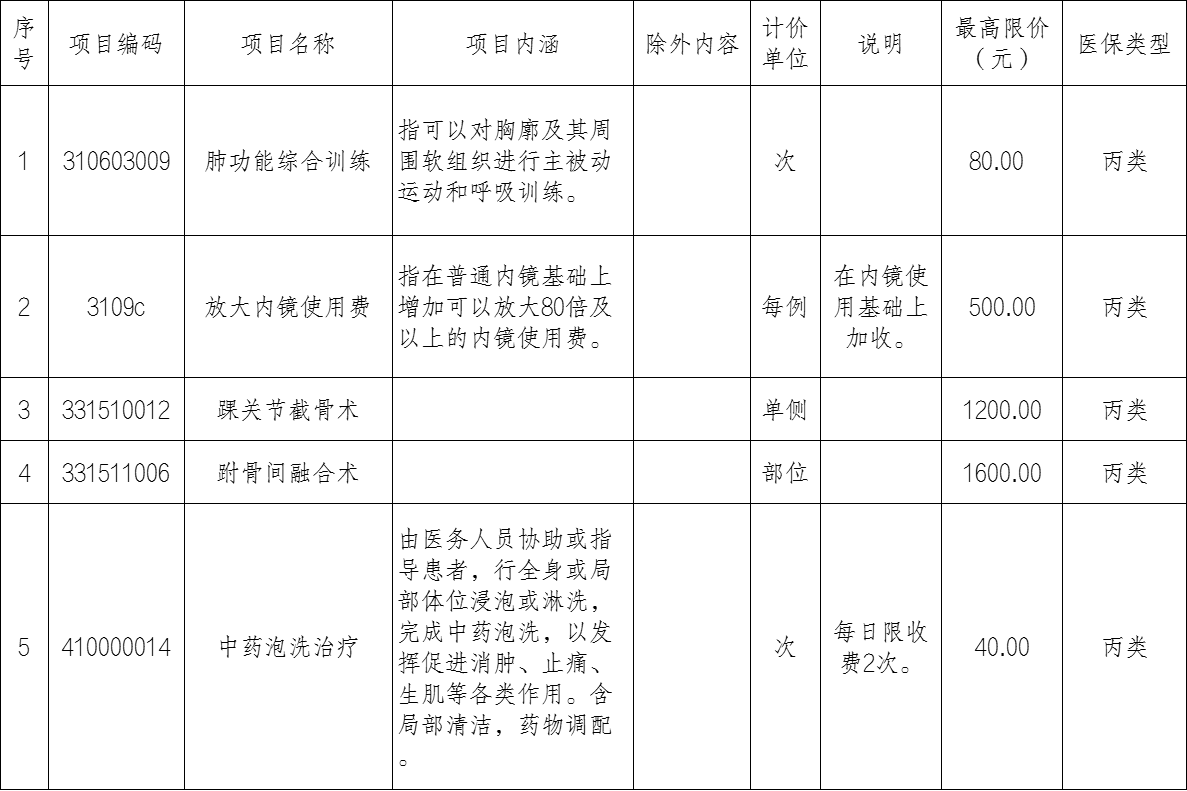 | 序号 | 项目编码 | 项目名称 | 项目内涵 | 除外内容 | 计价单位 | 说明 | 最高限价（元） | 医保类型 |
|---|---|---|---|---|---|---|---|---|
| 1 | 310603009 | 肺功能综合训练 | 指可以对胸廓及其周围软组织进行主被动运动和呼吸训练。 | | 次 | | 80.00 | 丙类 |
| 2 | 3109c | 放大内镜使用费 | 指在普通内镜基础上增加可以放大80倍及以上的内镜使用费。 | | 每例 | 在内镜使用基础上加收。 | 500.00 | 丙类 |
| 3 | 331510012 | 踝关节截骨术 | | | 单侧 | | 1200.00 | 丙类 |
| 4 | 331511006 | 跗骨间融合术 | | | 部位 | | 1600.00 | 丙类 |
| 5 | 410000014 | 中药泡洗治疗 | 由医务人员协助或指导患者，行全身或局部体位浸泡或淋洗，完成中药泡洗，以发挥促进消肿、止痛、生肌等各类作用。含局部清洁，药物调配。 | | 次 | 每日限收费2次。 | 40.00 | 丙类 |